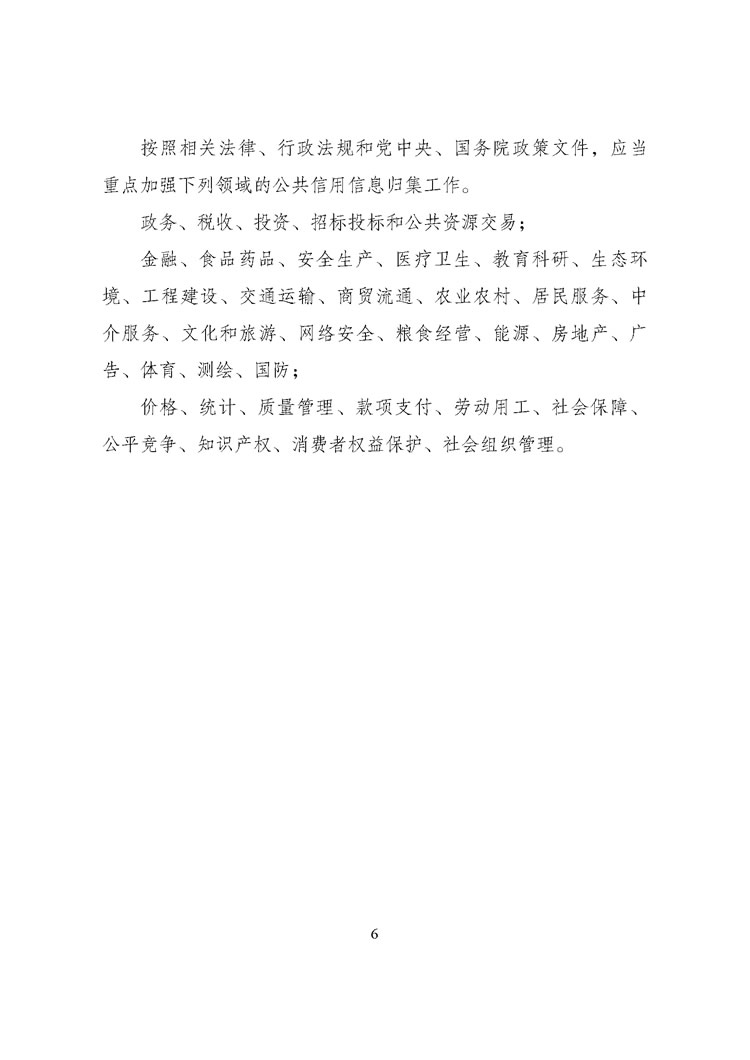 按照相关法律、行政法规和党中央、国务院政策文件，应当重点加强下列领域的公共信用信息归集工作。

政务、税收、投资、招标投标和公共资源交易；

金融、食品药品、安全生产、医疗卫生、教育科研、生态环境、工程建设、交通运输、商贸流通、农业农村、居民服务、中介服务、文化和旅游、网络安全、粮食经营、能源、房地产、广告、体育、测绘、国防；

价格、统计、质量管理、款项支付、劳动用工、社会保障、公平竞争、知识产权、消费者权益保护、社会组织管理。

6